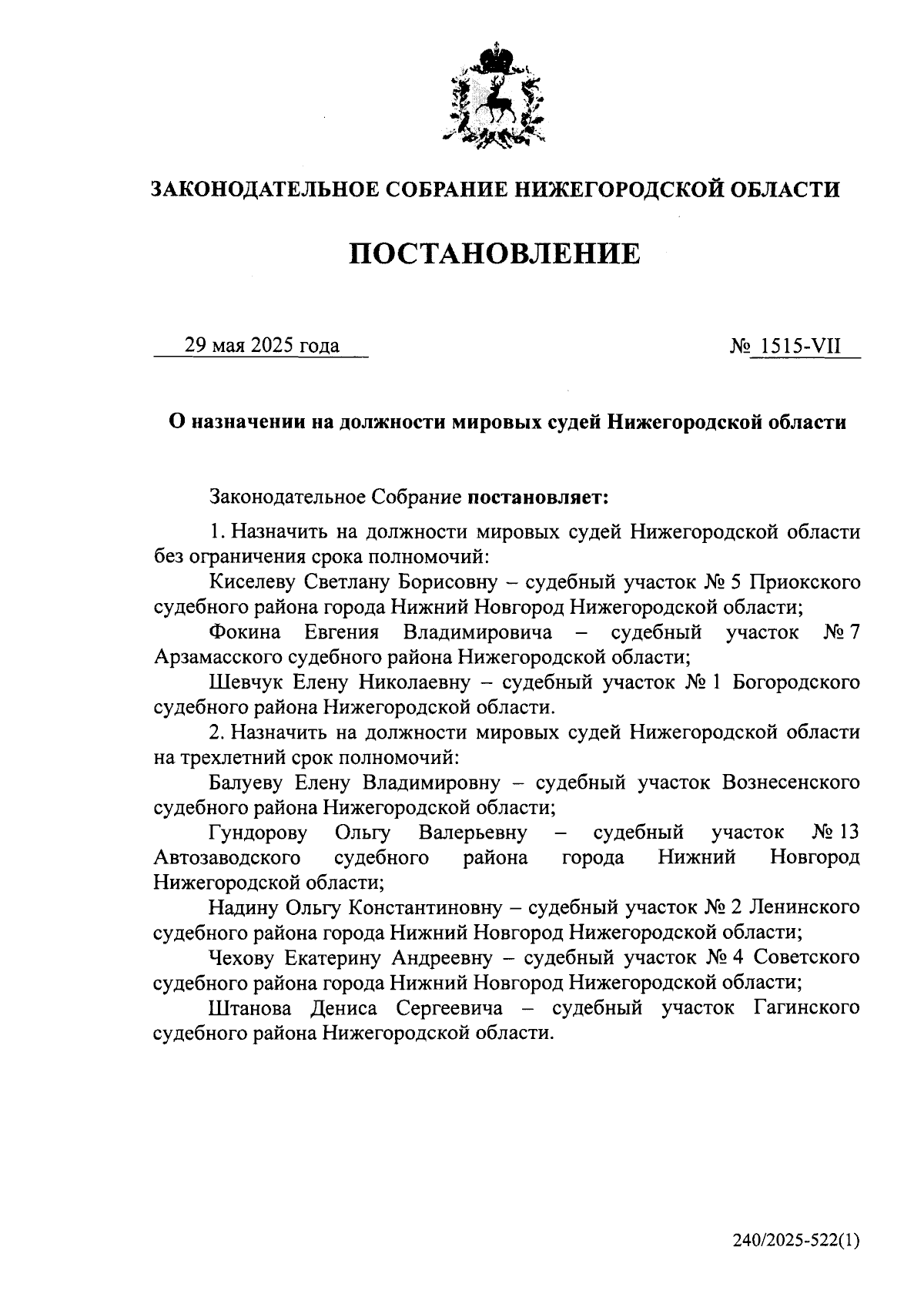 ЗАКОНОДАТЕЛЬНОЕ СОБРАНИЕ НИЖЕГОРОДСКОЙ ОБЛАСТИ

ПОСТАНОВЛЕНИЕ

29 мая 2025 года

№ 1515-VII

О назначении на должности мировых судей Нижегородской области

Законодательное Собрание постановляет:

1. Назначить на должности мировых судей Нижегородской области без ограничения срока полномочий:

Киселеву Светлану Борисовну – судебный участок № 5 Приокского судебного района города Нижний Новгород Нижегородской области;

Фокина Евгения Владимировича – судебный участок № 7 Арзамасского судебного района Нижегородской области;

Шевчук Елену Николаевну – судебный участок № 1 Богородского судебного района Нижегородской области.

2. Назначить на должности мировых судей Нижегородской области на трехлетний срок полномочий:

Балуеву Елену Владимировну – судебный участок Вознесенского судебного района Нижегородской области;

Гундорову Ольгу Валерьевну – судебный участок № 13 Автозаводского судебного района города Нижний Новгород Нижегородской области;

Надину Ольгу Константиновну – судебный участок № 2 Ленинского судебного района города Нижний Новгород Нижегородской области;

Чехову Екатерину Андреевну – судебный участок № 4 Советского судебного района города Нижний Новгород Нижегородской области;

Штанова Дениса Сергеевича – судебный участок Гагинского судебного района Нижегородской области.

240/2025-522(1)